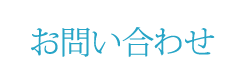 お問い合わせ